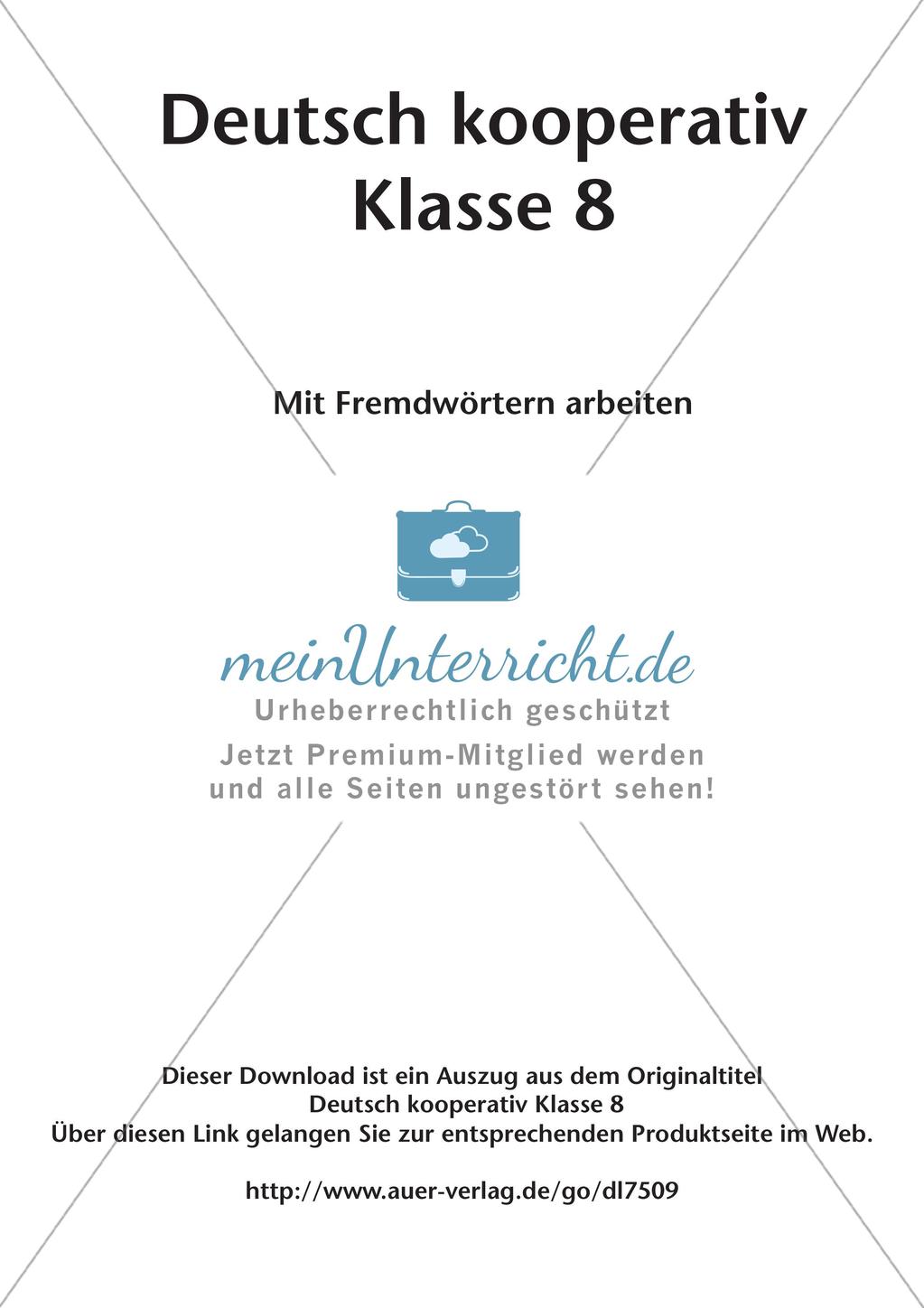 Deutsch kooperativ
Klasse 8

Mit Fremdwörtern arbeiten

meinUnterricht.de
Urheberrechtlich geschützt
Jetzt Premium-Mitglied werden und alle Seiten ungestört sehen!

Dieser Download ist ein Auszug aus dem Originaltitel
Deutsch kooperativ Klasse 8
Über diesen Link gelangen Sie zur entsprechenden Produktseite im Web.

http://www.auer-verlag.de/go/dl7509